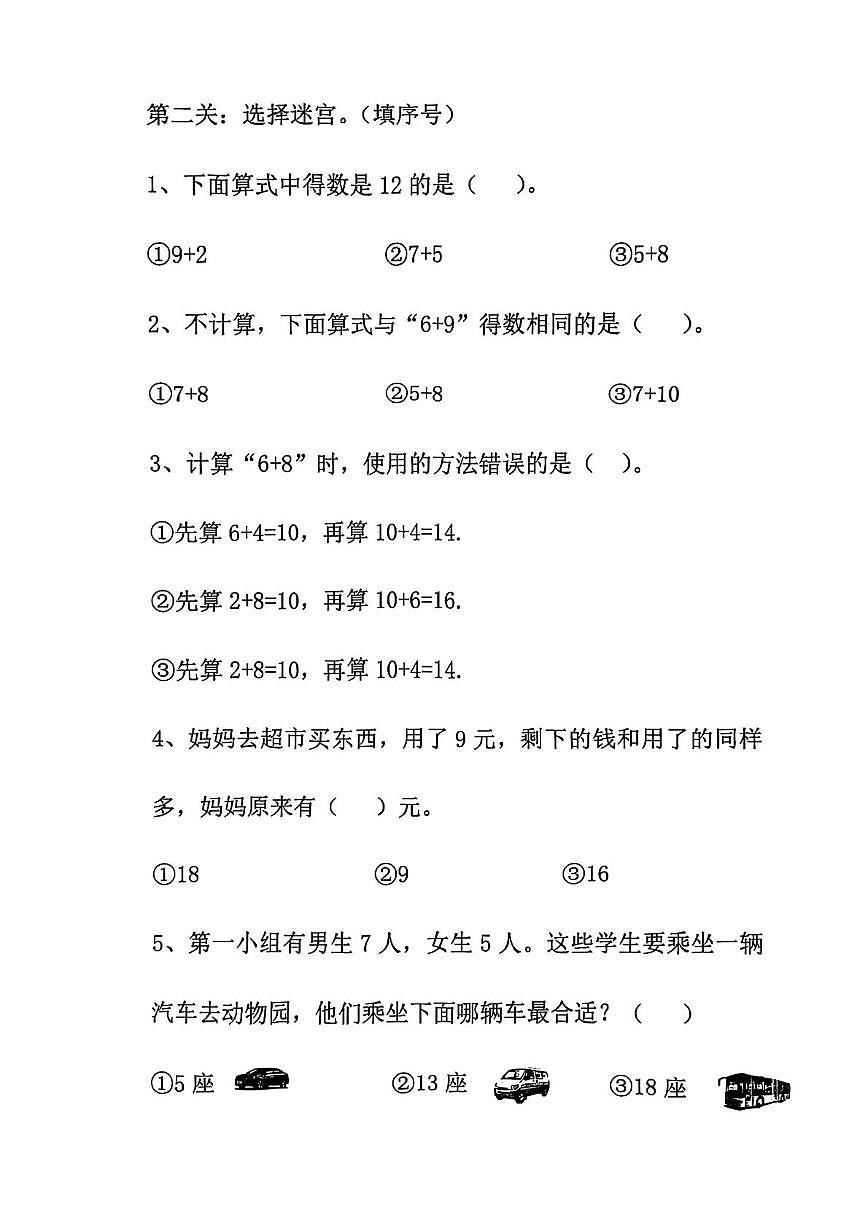 第二关：选择迷宫。（填序号）

1、下面算式中得数是 12 的是（　）。

①9+2　　②7+5　　③5+8

2、不计算，下面算式与“6+9”得数相同的是（　）。

①7+8　　②5+8　　③7+10

3、计算“6+8”时，使用的方法错误的是（　）。

①先算 6+4=10，再算 10+4=14.

②先算 2+8=10，再算 10+6=16.

③先算 2+8=10，再算 10+4=14.

4、妈妈去超市买东西，用了 9 元，剩下的钱和用了的同样多，妈妈原来有（　）元。

①18　　②9　　③16

5、第一小组有男生 7 人，女生 5 人。这些学生要乘坐一辆汽车去动物园，他们乘坐下面哪辆车最合适？（　）

①5 座　　②13 座　　③18 座